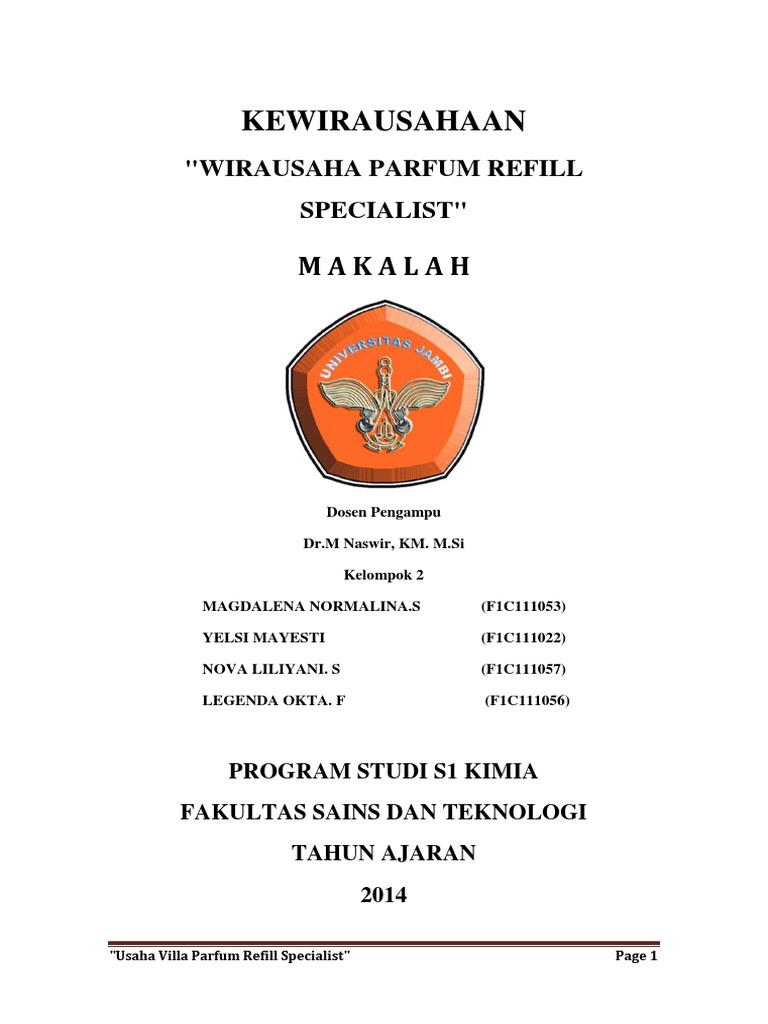 KEWIRAUSAHAAN

"WIRAUSAHA PARFUM REFILL SPECIALIST"

M A K A L A H

UNIVERSITAS JAMBI

Dosen Pengampu

Dr.M Naswir, KM. M.Si

Kelompok 2

MAGDALENA NORMALINA.S (F1C111053)

YELSI MAYESTI (F1C111022)

NOVA LILIYANI. S (F1C111057)

LEGENDA OKTA. F (F1C111056)

PROGRAM STUDI S1 KIMIA

FAKULTAS SAINS DAN TEKNOLOGI

TAHUN AJARAN

2014

"Usaha Villa Parfum Refill Specialist" Page 1